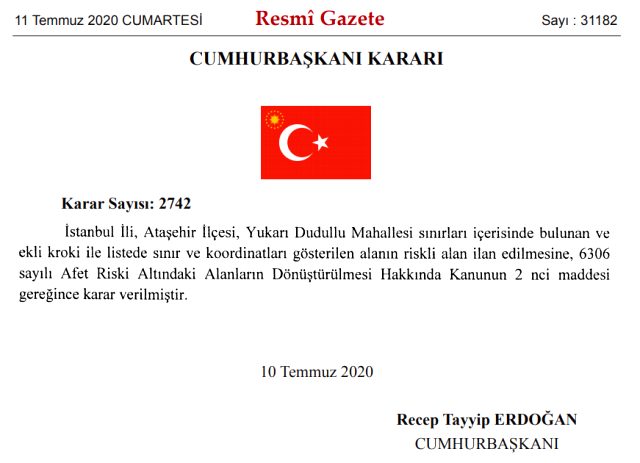 11 Temmuz 2020 CUMARTESİ

Resmî Gazete

Sayı : 31182

CUMHURBAŞKANI KARARI

Karar Sayısı: 2742

İstanbul İli, Ataşehir İlçesi, Yukarı Dudullu Mahallesi sınırları içerisinde bulunan ve ekli kroki ile listede sınır ve koordinatları gösterilen alanın riskli alan ilan edilmesine, 6306 sayılı Afet Riski Altındaki Alanların Dönüştürülmesi Hakkında Kanunun 2 nci maddesi gereğince karar verilmiştir.

10 Temmuz 2020

Recep Tayyip ERDOĞAN
CUMHURBAŞKANI